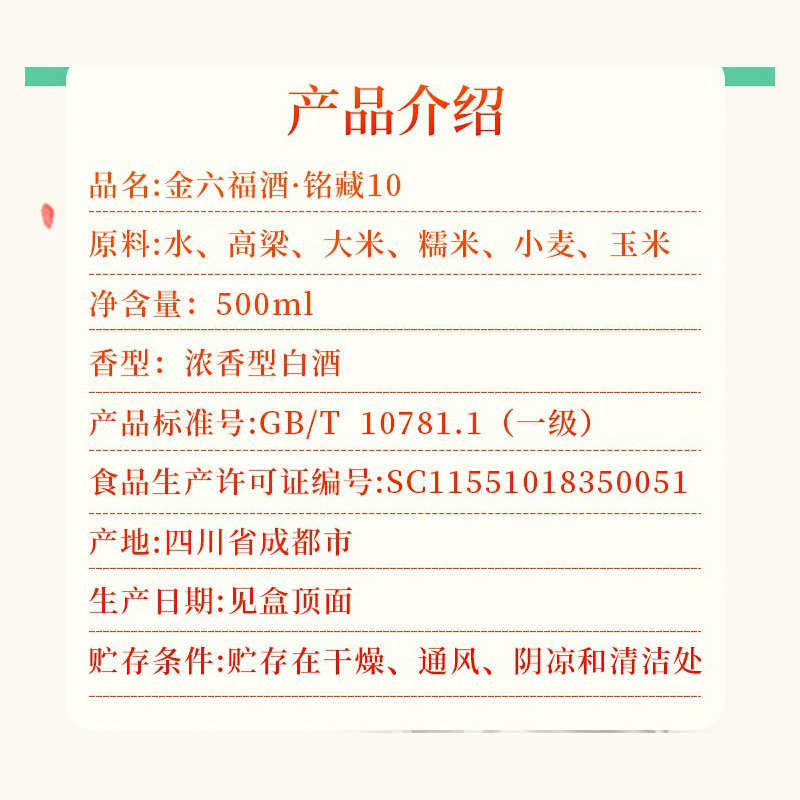 产品介绍

品名:金六福酒·铭藏10

原料:水、高粱、大米、糯米、小麦、玉米

净含量：500ml

香型：浓香型白酒

产品标准号:GB/T 10781.1（一级）

食品生产许可证编号:SC11551018350051

产地:四川省成都市

生产日期:见盒顶面

贮存条件:贮存在干燥、通风、阴凉和清洁处